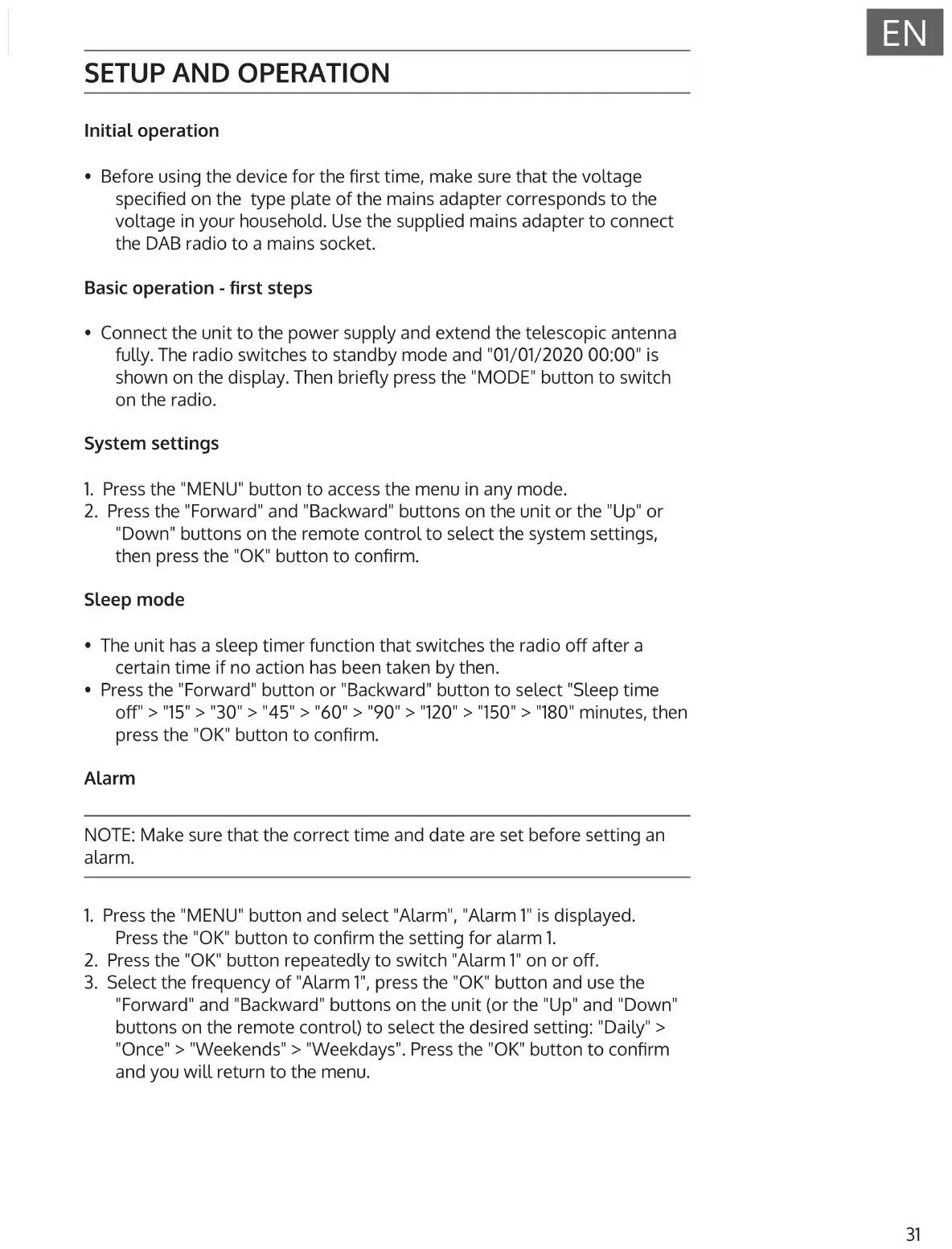 EN

SETUP AND OPERATION

Initial operation

• Before using the device for the first time, make sure that the voltage specified on the type plate of the mains adapter corresponds to the voltage in your household. Use the supplied mains adapter to connect the DAB radio to a mains socket.

Basic operation - first steps

• Connect the unit to the power supply and extend the telescopic antenna fully. The radio switches to standby mode and "01/01/2020 00:00" is shown on the display. Then briefly press the "MODE" button to switch on the radio.

System settings

1. Press the "MENU" button to access the menu in any mode.
2. Press the "Forward" and "Backward" buttons on the unit or the "Up" or "Down" buttons on the remote control to select the system settings, then press the "OK" button to confirm.

Sleep mode

• The unit has a sleep timer function that switches the radio off after a certain time if no action has been taken by then.
• Press the "Forward" button or "Backward" button to select "Sleep time off" > "15" > "30" > "45" > "60" > "90" > "120" > "150" > "180" minutes, then press the "OK" button to confirm.

Alarm

NOTE: Make sure that the correct time and date are set before setting an alarm.

1. Press the "MENU" button and select "Alarm", "Alarm 1" is displayed. Press the "OK" button to confirm the setting for alarm 1.
2. Press the "OK" button repeatedly to switch "Alarm 1" on or off.
3. Select the frequency of "Alarm 1", press the "OK" button and use the "Forward" and "Backward" buttons on the unit (or the "Up" and "Down" buttons on the remote control) to select the desired setting: "Daily" > "Once" > "Weekends" > "Weekdays". Press the "OK" button to confirm and you will return to the menu.

31